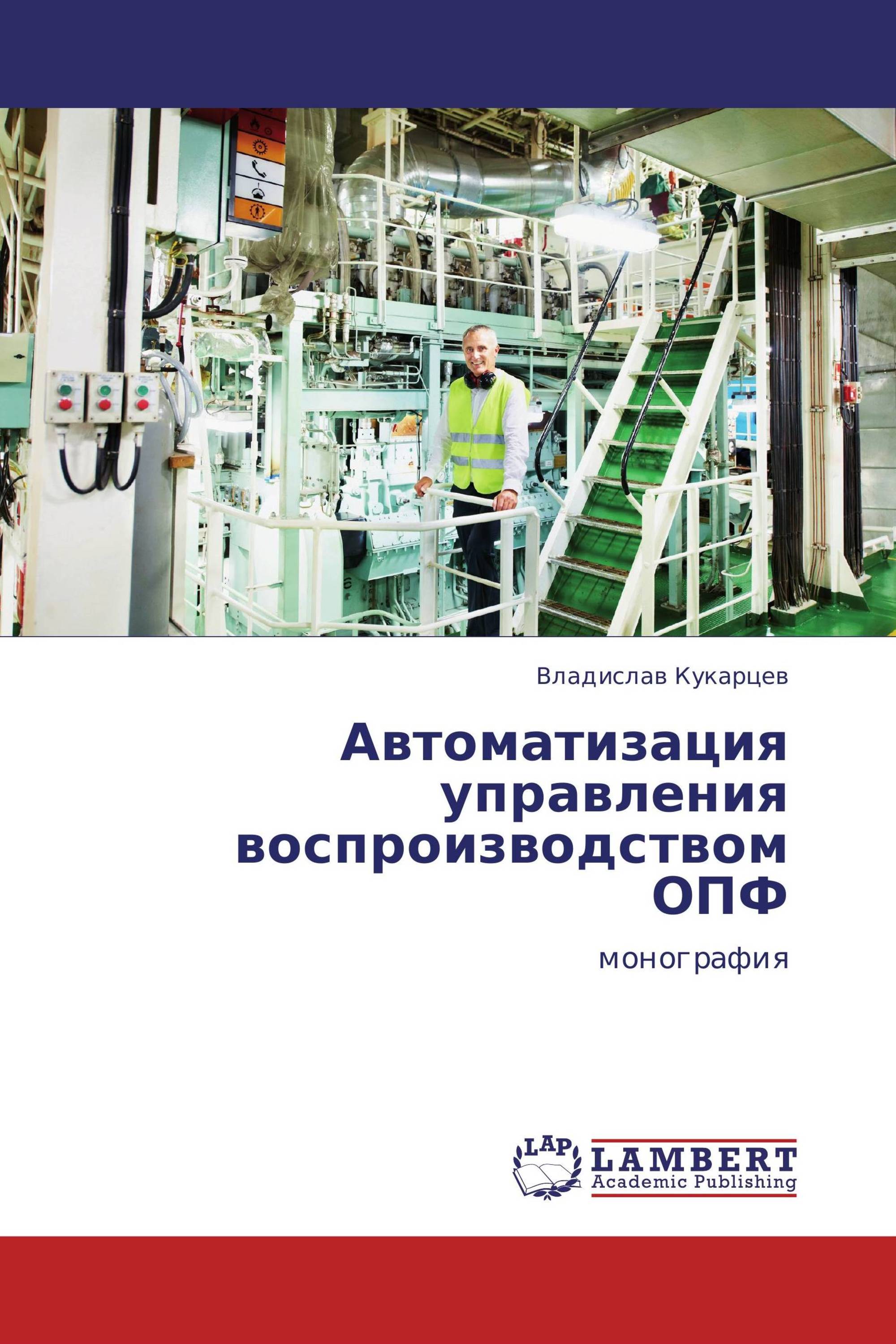 Владислав Кукарцев

Автоматизация управления воспроизводством ОПФ

монография

LAP
LAMBERT
Academic Publishing